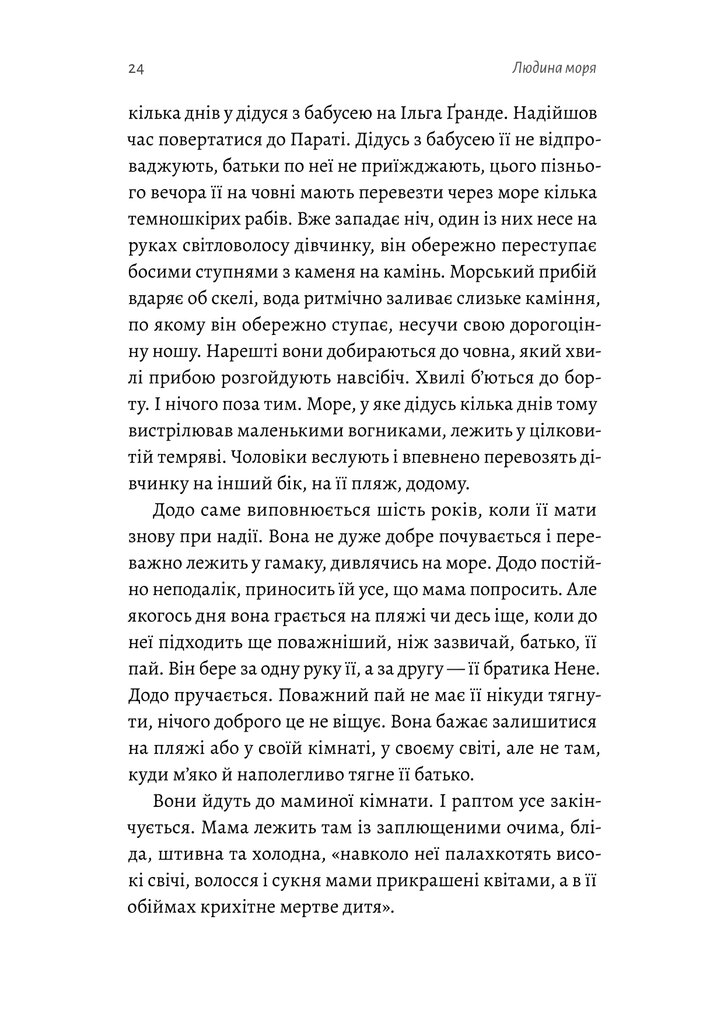 24

Людина моря

кілька днів у дідуся з бабусею на Ільга Ґранде. Надійшов час повертатися до Параті. Дідусь з бабусею її не відпроваджують, батьки по неї не приїжджають, цього пізнього вечора її на човні мають перевезти через море кілька темношкірих рабів. Вже западає ніч, один із них несе на руках світловолосу дівчинку, він обережно переступає босими ступнями з каменя на камінь. Морський прибій вдаряє об скелі, вода ритмічно заливає слизьке каміння, по якому він обережно ступає, несучи свою дорогоцінну ношу. Нарешті вони добираються до човна, який хвилі прибою розгойдують навсібіч. Хвилі б'ються до борту. І нічого поза тим. Море, у яке дідусь кілька днів тому вистрілював маленькими вогниками, лежить у цілковитій темряві. Чоловіки веслують і впевнено перевозять дівчинку на інший бік, на її пляж, додому.

Додо саме виповнюється шість років, коли її мати знову при надії. Вона не дуже добре почувається і переважно лежить у гамаку, дивлячись на море. Додо постійно неподалік, приносить їй усе, що мама попросить. Але якогось дня вона грається на пляжі чи десь іще, коли до неї підходить ще поважніший, ніж зазвичай, батько, її пай. Він бере за одну руку її, а за другу — її братика Нене. Додо пручається. Поважний пай не має її нікуди тягнути, нічого доброго це не віщує. Вона бажає залишитися на пляжі або у своїй кімнаті, у своєму світі, але не там, куди м'яко й наполегливо тягне її батько.

Вони йдуть до маминої кімнати. І раптом усе закінчується. Мама лежить там із заплющеними очима, бліда, штивна та холодна, «навколо неї палахкотять високі свічі, волосся і сукня мами прикрашені квітами, а в її обіймах крихітне мертве дитя».